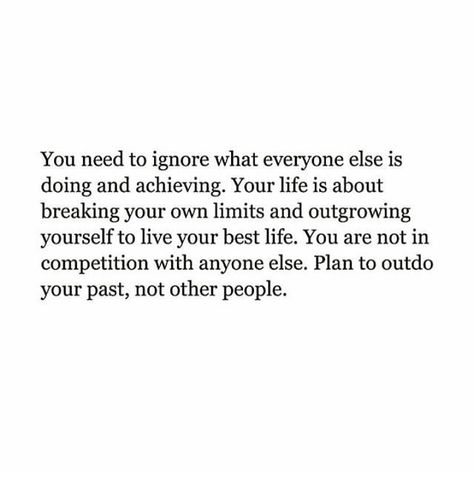 You need to ignore what everyone else is doing and achieving. Your life is about breaking your own limits and outgrowing yourself to live your best life. You are not in competition with anyone else. Plan to outdo your past, not other people.